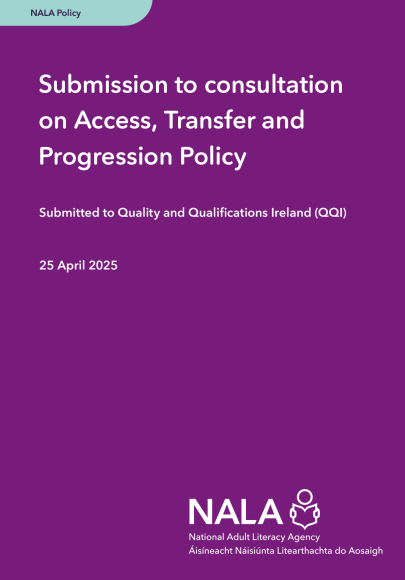 NALA Policy

Submission to consultation on Access, Transfer and Progression Policy

Submitted to Quality and Qualifications Ireland (QQI)

25 April 2025

NALA

National Adult Literacy Agency
Áisíneacht Náisiúnta Litearthachta do Aosaigh